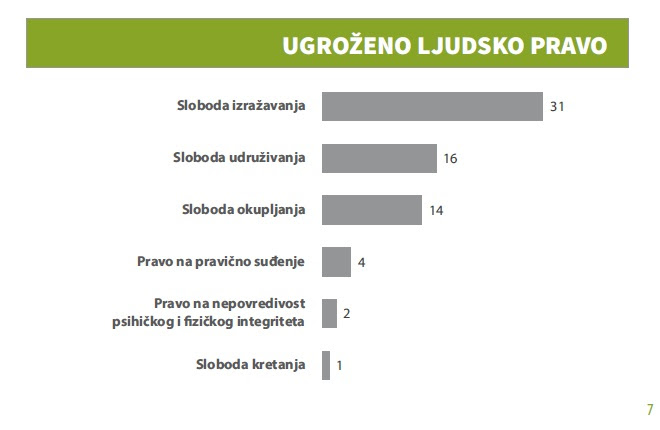 UGROŽENO LJUDSKO PRAVO

Sloboda izražavanja 31

Sloboda udruživanja 16

Sloboda okupljanja 14

Pravo na pravično suđenje 4

Pravo na nepovredivost psihičkog i fizičkog integriteta 2

Sloboda kretanja 1

7